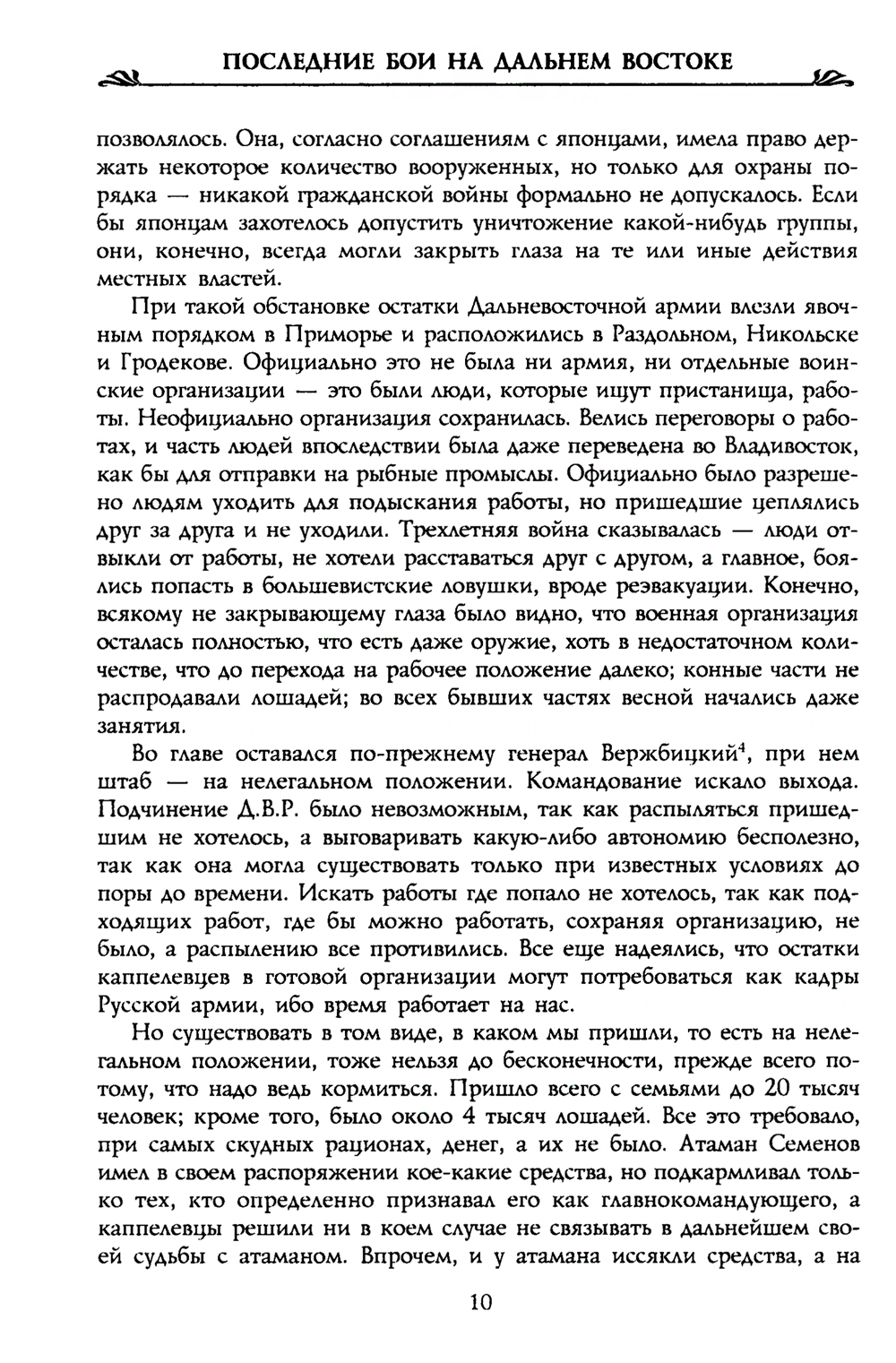 ПОСЛЕДНИЕ БОИ НА ДАЛЬНЕМ ВОСТОКЕ

позволялось. Она, согласно соглашениям с японцами, имела право держать некоторое количество вооруженных, но только для охраны порядка — никакой гражданской войны формально не допускалось. Если бы японцам захотелось допустить уничтожение какой-нибудь группы, они, конечно, всегда могли закрыть глаза на те или иные действия местных властей.

При такой обстановке остатки Дальневосточной армии влезли явочным порядком в Приморье и расположились в Раздольном, Никольске и Гродекове. Официально это не была ни армия, ни отдельные воинские организации — это были люди, которые ищут пристанища, работы. Неофициально организация сохранилась. Велись переговоры о работах, и часть людей впоследствии была даже переведена во Владивосток, как бы для отправки на рыбные промыслы. Официально было разрешено людям уходить для подыскания работы, но пришедшие цеплялись друг за друга и не уходили. Трехлетняя война сказывалась — люди отвыкли от работы, не хотели расставаться друг с другом, а главное, боялись попасть в большевистские ловушки, вроде реэвакуации. Конечно, всякому не закрывающему глаза было видно, что военная организация осталась полностью, что есть даже оружие, хоть в недостаточном количестве, что до перехода на рабочее положение далеко; конные части не распродавали лошадей; во всех бывших частях весной начались даже занятия.

Во главе оставался по-прежнему генерал Вержбицкий$^4$, при нем штаб — на нелегальном положении. Командование искало выхода. Подчинение Д.В.Р. было невозможным, так как распыляться пришедшим не хотелось, а выговаривать какую-либо автономию бесполезно, так как она могла существовать только при известных условиях до поры до времени. Искать работы где попало не хотелось, так как подходящих работ, где бы можно работать, сохраняя организацию, не было, а распылению все противились. Все еще надеялись, что остатки каппелевцев в готовой организации могут потребоваться как кадры Русской армии, ибо время работает на нас.

Но существовать в том виде, в каком мы пришли, то есть на нелегальном положении, тоже нельзя до бесконечности, прежде всего потому, что надо ведь кормиться. Пришло всего с семьями до 20 тысяч человек; кроме того, было около 4 тысяч лошадей. Все это требовало, при самых скудных рационах, денег, а их не было. Атаман Семенов имел в своем распоряжении кое-какие средства, но подкармливал только тех, кто определенно признавал его как главнокомандующего, а каппелевцы решили ни в коем случае не связывать в дальнейшем своей судьбы с атаманом. Впрочем, и у атамана иссякли средства, а на

10